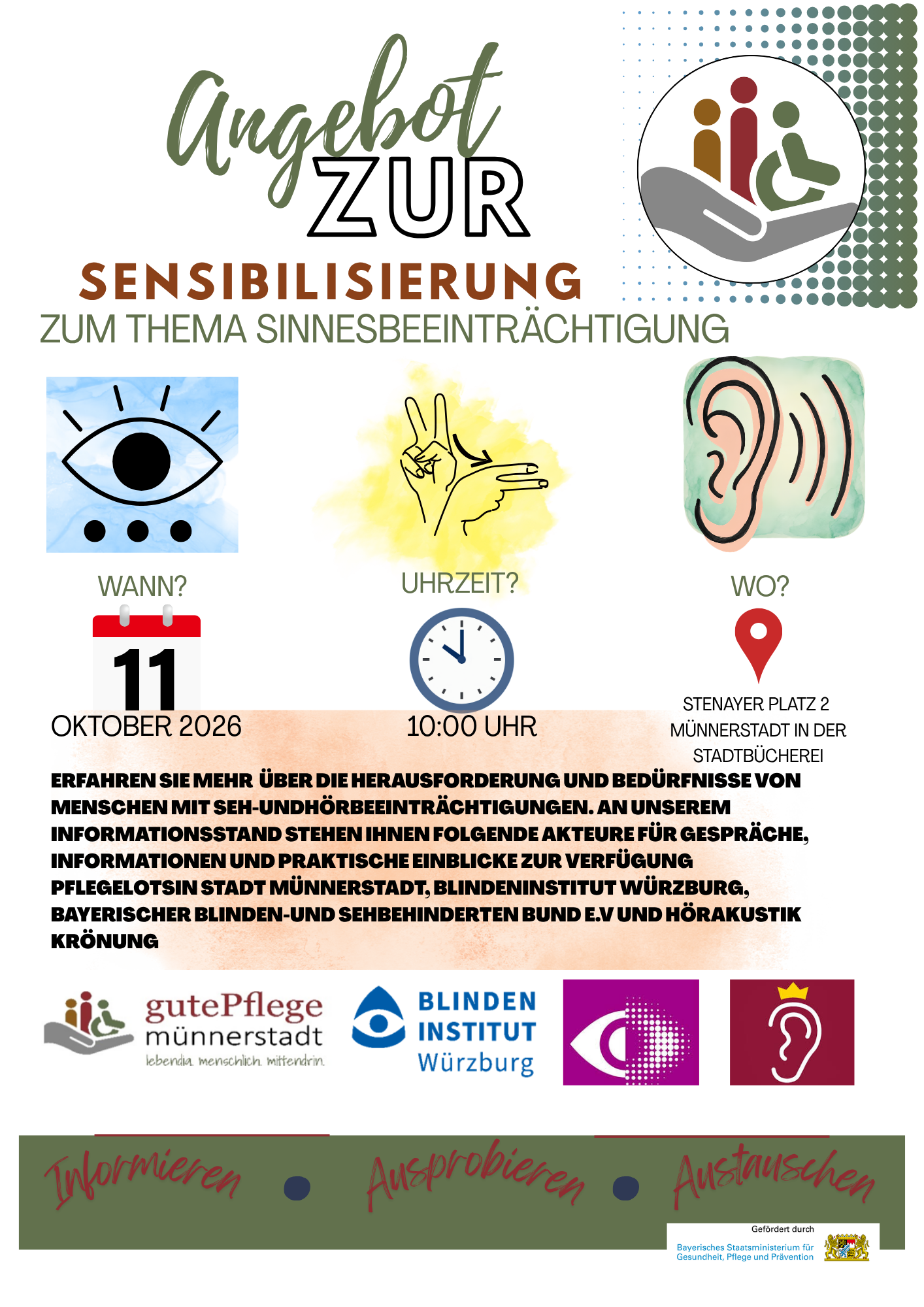 Angebot ZUR SENSIBILISIERUNG ZUM THEMA SINNESBEEINTRÄCHTIGUNG

WANN?

11

OKTOBER 2026

UHRZEIT?

10:00 UHR

WO?

STENAYER PLATZ 2 MÜNNERSTADT IN DER STADTBÜCHEREI

ERFAHREN SIE MEHR ÜBER DIE HERAUSFORDERUNG UND BEDÜRFNISSE VON MENSCHEN MIT SEH-UNDHÖRBEEINTRÄCHTIGUNGEN. AN UNSEREM INFORMATIONSSTAND STEHEN IHNEN FOLGENDE AKTEURE FÜR GESPRÄCHE, INFORMATIONEN UND PRAKTISCHE EINBLICKE ZUR VERFÜGUNG PFLEGELOTSIN STADT MÜNNERSTADT, BLINDENINSTITUT WÜRZBURG, BAYERISCHER BLINDEN-UND SEHBEHINDERTEN BUND E.V UND HÖRAKUSTIK KRÖNUNG

gutePflege münnerstadt
lebendig. menschlich. mittendrin.

BLINDEN INSTITUT Würzburg

Informieren • Ausprobieren • Austauschen

Gefördert durch
Bayerisches Staatsministerium für Gesundheit, Pflege und Prävention